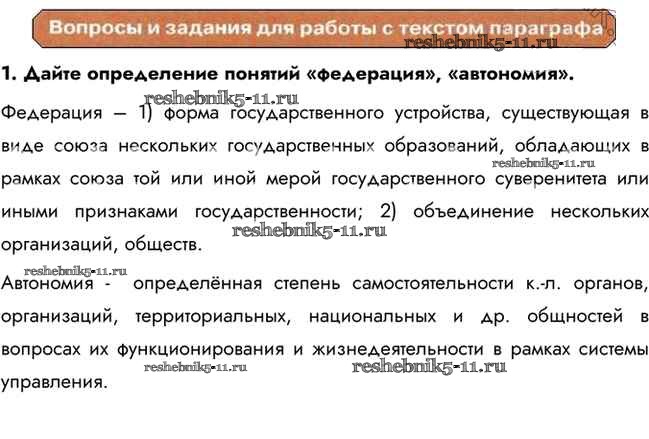 Вопросы и задания для работы с текстом параграфа

reshebnik5-11.ru

1. Дайте определение понятий «федерация», «автономия».

reshebnik5-11.ru

Федерация — 1) форма государственного устройства, существующая в виде союза нескольких государственных образований, обладающих в рамках союза той или иной мерой государственного суверенитета или иными признаками государственности; 2) объединение нескольких организаций, обществ.

reshebnik5-11.ru

reshebnik5-11.ru

reshebnik5-11.ru

Автономия - определённая степень самостоятельности к.-л. органов, организаций, территориальных, национальных и др. общностей в вопросах их функционирования и жизнедеятельности в рамках системы управления.

reshebnik5-11.ru

reshebnik5-11.ru